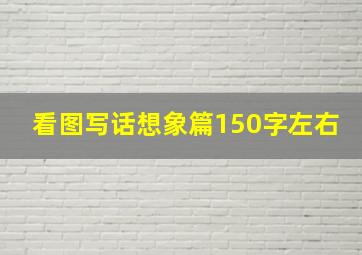 看图写话想象篇150字左右